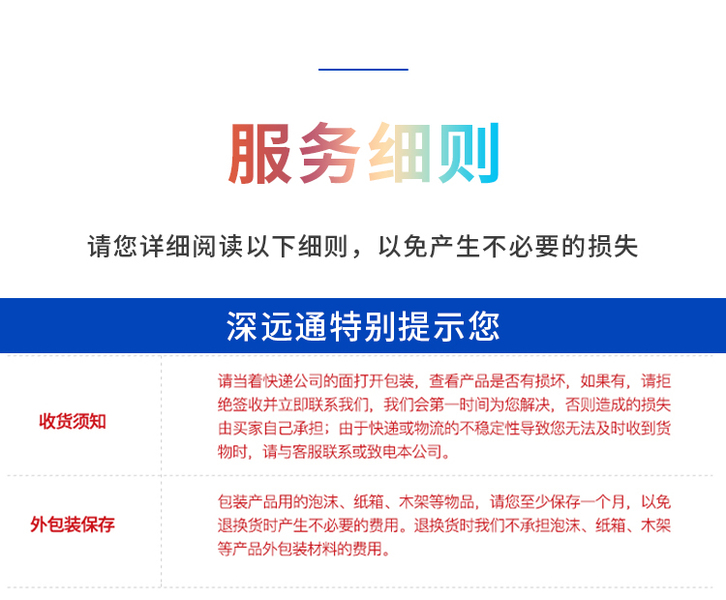 服务细则

请您详细阅读以下细则，以免产生不必要的损失

深远通特别提示您

收货须知

请当着快递公司的面打开包装，查看产品是否有损坏，如果有，请拒绝签收并立即联系我们，我们会第一时间为您解决，否则造成的损失由买家自己承担；由于快递或物流的不稳定性导致您无法及时收到货物时，请与客服联系或致电本公司。

外包装保存

包装产品用的泡沫、纸箱、木架等物品，请您至少保存一个月，以免退换货时产生不必要的费用。退换货时我们不承担泡沫、纸箱、木架等产品外包装材料的费用。